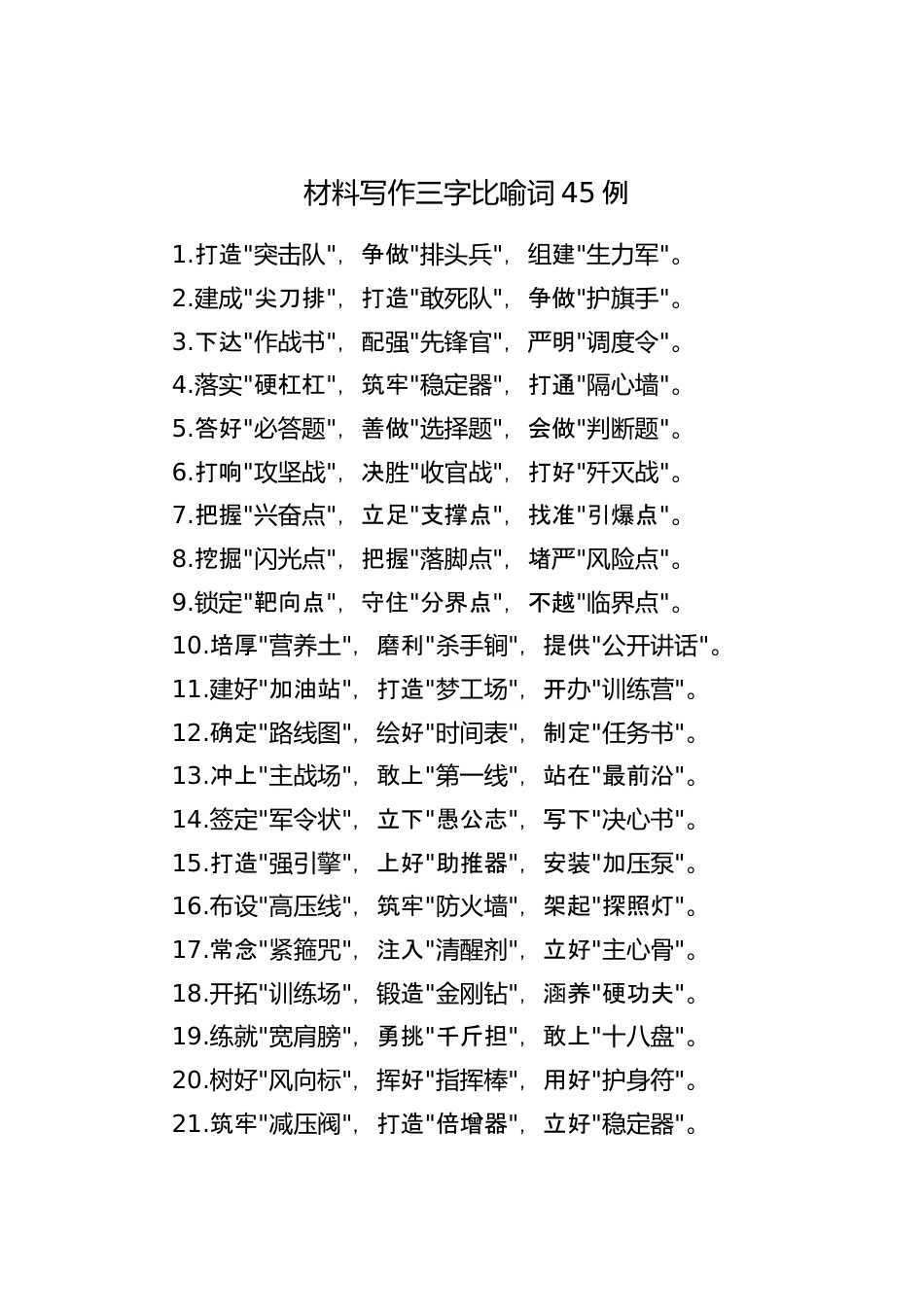 材料写作三字比喻词 45 例

1.打造"突击队"，争做"排头兵"，组建"生力军"。

2.建成"尖刀排"，打造"敢死队"，争做"护旗手"。

3.下达"作战书"，配强"先锋官"，严明"调度令"。

4.落实"硬杠杠"，筑牢"稳定器"，打通"隔心墙"。

5.答好"必答题"，善做"选择题"，会做"判断题"。

6.打响"攻坚战"，决胜"收官战"，打好"歼灭战"。

7.把握"兴奋点"，立足"支撑点"，找准"引爆点"。

8.挖掘"闪光点"，把握"落脚点"，堵严"风险点"。

9.锁定"靶向点"，守住"分界点"，不越"临界点"。

10.培厚"营养土"，磨利"杀手锏"，提供"公开讲话"。

11.建好"加油站"，打造"梦工场"，开办"训练营"。

12.确定"路线图"，绘好"时间表"，制定"任务书"。

13.冲上"主战场"，敢上"第一线"，站在"最前沿"。

14.签定"军令状"，立下"愚公志"，写下"决心书"。

15.打造"强引擎"，上好"助推器"，安装"加压泵"。

16.布设"高压线"，筑牢"防火墙"，架起"探照灯"。

17.常念"紧箍咒"，注入"清醒剂"，立好"主心骨"。

18.开拓"训练场"，锻造"金刚钻"，涵养"硬功夫"。

19.练就"宽肩膀"，勇挑"千斤担"，敢上"十八盘"。

20.树好"风向标"，挥好"指挥棒"，用好"护身符"。

21.筑牢"减压阀"，打造"倍增器"，立好"稳定器"。